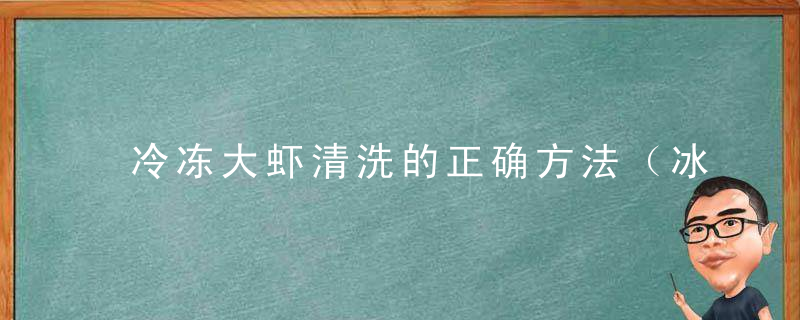 冷冻大虾清洗的正确方法（冰